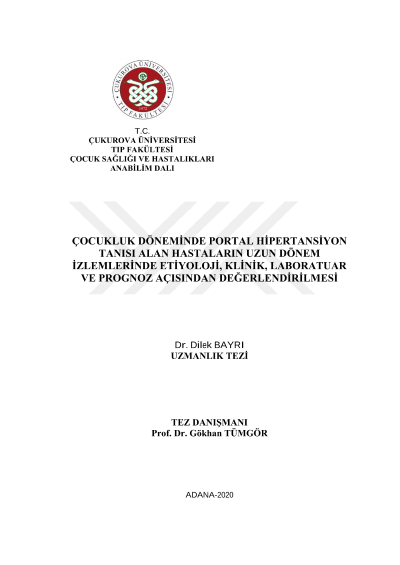 ÇUKUROVA ÜNİVERSİTESİ
TIP FAKÜLTESİ

T.C.
ÇUKUROVA ÜNİVERSİTESİ
TIP FAKÜLTESİ
ÇOCUK SAĞLIĞI VE HASTALIKLARI
ANABİLİM DALI

ÇOCUKLUK DÖNEMİNDE PORTAL HİPERTANSİYON TANISI ALAN HASTALARIN UZUN DÖNEM İZLEMLERİNDE ETİYOLOJİ, KLİNİK, LABORATUAR VE PROGNOZ AÇISINDAN DEĞERLENDİRİLMESİ

Dr. Dilek BAYRI
UZMANLIK TEZİ

TEZ DANIŞMANI
Prof. Dr. Gökhan TÜMGÖR

ADANA-2020